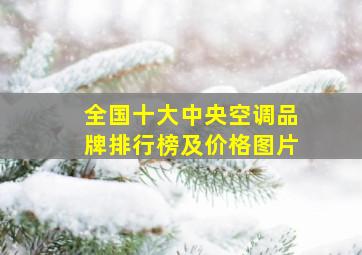 全国十大中央空调品牌排行榜及价格图片